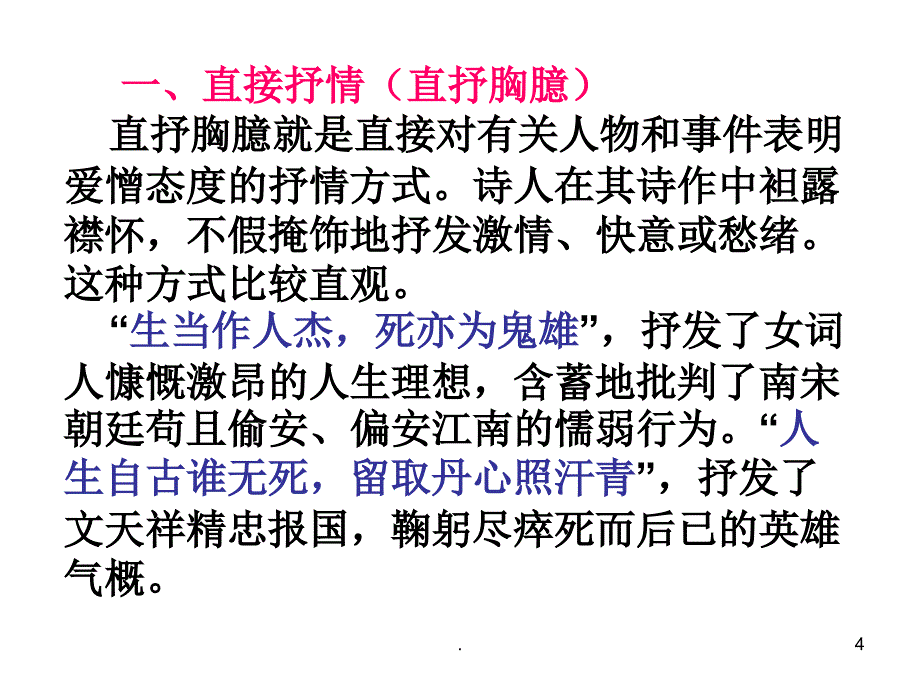 一、直接抒情（直抒胸臆）

直抒胸臆就是直接对有关人物和事件表明爱憎态度的抒情方式。诗人在其诗作中袒露襟怀，不假掩饰地抒发激情、快意或愁绪。这种方式比较直观。

“生当作人杰，死亦为鬼雄”，抒发了女词人慷慨激昂的人生理想，含蓄地批判了南宋朝廷苟且偷安、偏安江南的懦弱行为。“人生自古谁无死，留取丹心照汗青”，抒发了文天祥精忠报国，鞠躬尽瘁死而后已的英雄气概。

.

4